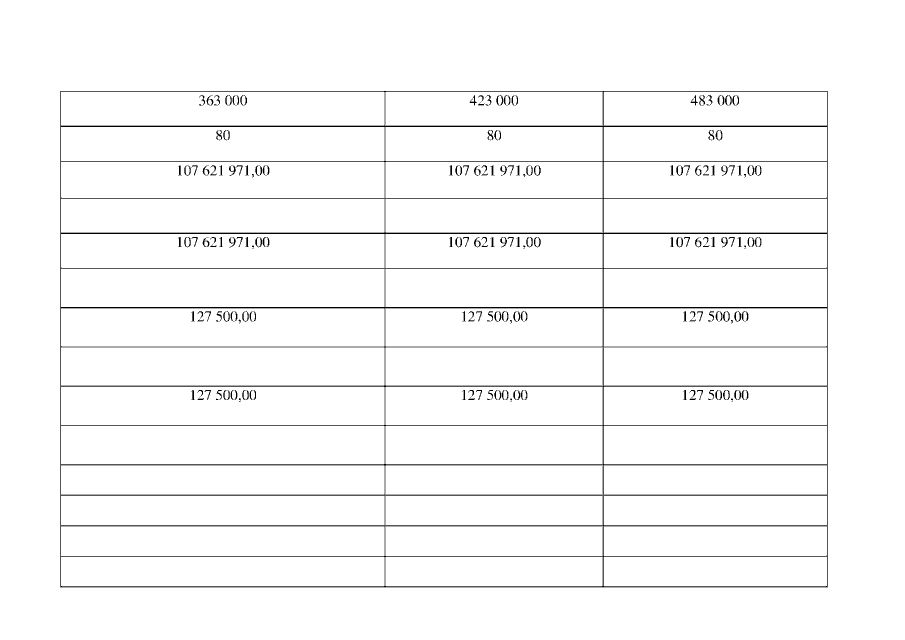 | 363 000 | 423 000 | 483 000 |
|---|---|---|
| 80 | 80 | 80 |
| 107 621 971,00 | 107 621 971,00 | 107 621 971,00 |
| | | |
| 107 621 971,00 | 107 621 971,00 | 107 621 971,00 |
| | | |
| 127 500,00 | 127 500,00 | 127 500,00 |
| | | |
| 127 500,00 | 127 500,00 | 127 500,00 |
| | | |
| | | |
| | | |
| | | |
| | | |